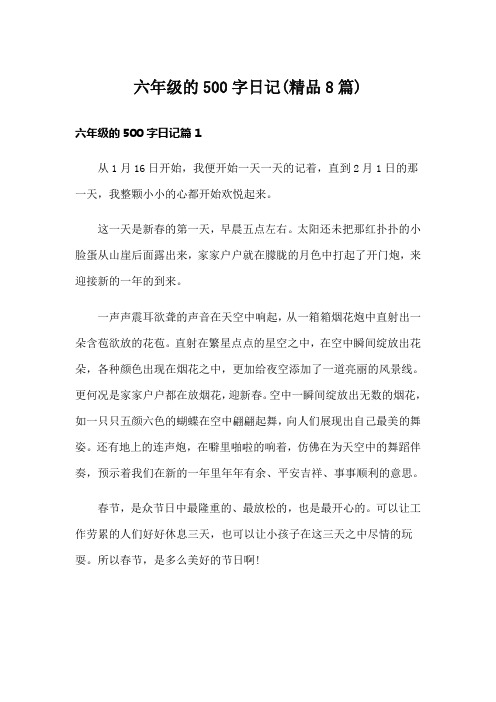 六年级的500字日记(精品8篇)

六年级的500字日记篇1

从1月16日开始，我便开始一天一天的记着，直到2月1日的那一天，我整颗小小的心都开始欢悦起来。

这一天是新春的第一天，早晨五点左右。太阳还未把那红扑扑的小脸蛋从山崖后面露出来，家家户户就在朦胧的月色中打起了开门炮，来迎接新的一年的到来。

一声声震耳欲聋的声音在天空中响起，从一箱箱烟花炮中直射出一朵含苞欲放的花苞。直射在繁星点点的星空之中，在空中瞬间绽放出花朵，各种颜色出现在烟花之中，更加给夜空添加了一道亮丽的风景线。更何况是家家户户都在放烟花，迎新春。空中一瞬间绽放出无数的烟花，如一只只五颜六色的蝴蝶在空中翩翩起舞，向人们展现出自己最美的舞姿。还有地上的连声炮，在噼里啪啦的响着，仿佛在为天空中的舞蹈伴奏，预示着我们在新的一年里年年有余、平安吉祥、事事顺利的意思。

春节，是众节日中最隆重的、最放松的，也是最开心的。可以让工作劳累的人们好好休息三天，也可以让小孩子在这三天之中尽情的玩耍。所以春节，是多么美好的节日啊!